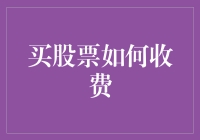 买股票如何收费